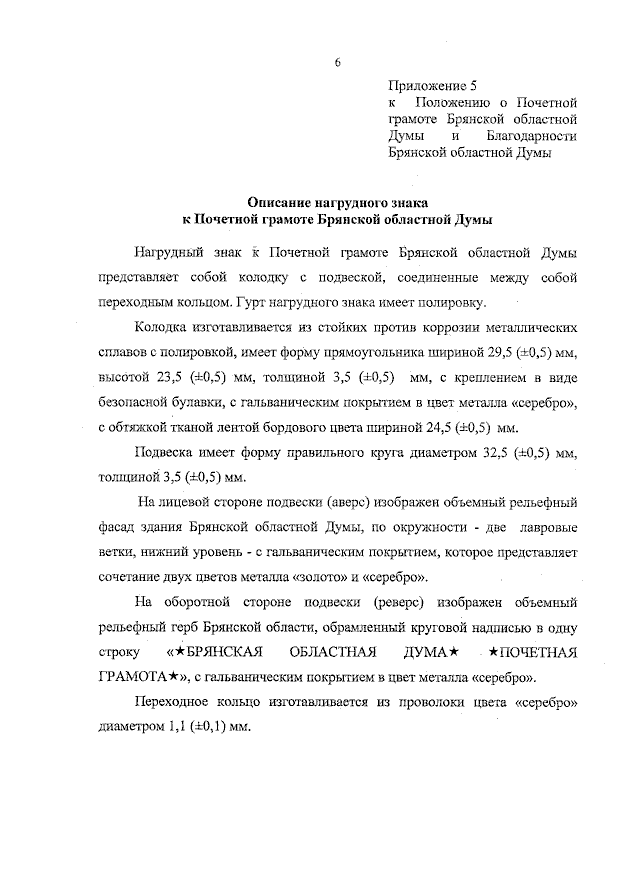 6

Приложение 5
к Положению о Почетной грамоте Брянской областной Думы и Благодарности Брянской областной Думы

Описание нагрудного знака
к Почетной грамоте Брянской областной Думы

Нагрудный знак к Почетной грамоте Брянской областной Думы представляет собой колодку с подвеской, соединенные между собой переходным кольцом. Гурт нагрудного знака имеет полировку.

Колодка изготавливается из стойких против коррозии металлических сплавов с полировкой, имеет форму прямоугольника шириной 29,5 (±0,5) мм, высотой 23,5 (±0,5) мм, толщиной 3,5 (±0,5) мм, с креплением в виде безопасной булавки, с гальваническим покрытием в цвет металла «серебро», с обтяжкой тканой лентой бордового цвета шириной 24,5 (±0,5) мм.

Подвеска имеет форму правильного круга диаметром 32,5 (±0,5) мм, толщиной 3,5 (±0,5) мм.

На лицевой стороне подвески (аверс) изображен объемный рельефный фасад здания Брянской областной Думы, по окружности - две лавровые ветки, нижний уровень - с гальваническим покрытием, которое представляет сочетание двух цветов металла «золото» и «серебро».

На оборотной стороне подвески (реверс) изображен объемный рельефный герб Брянской области, обрамленный круговой надписью в одну строку «★БРЯНСКАЯ ОБЛАСТНАЯ ДУМА★ ★ПОЧЕТНАЯ ГРАМОТА★», с гальваническим покрытием в цвет металла «серебро».

Переходное кольцо изготавливается из проволоки цвета «серебро» диаметром 1,1 (±0,1) мм.